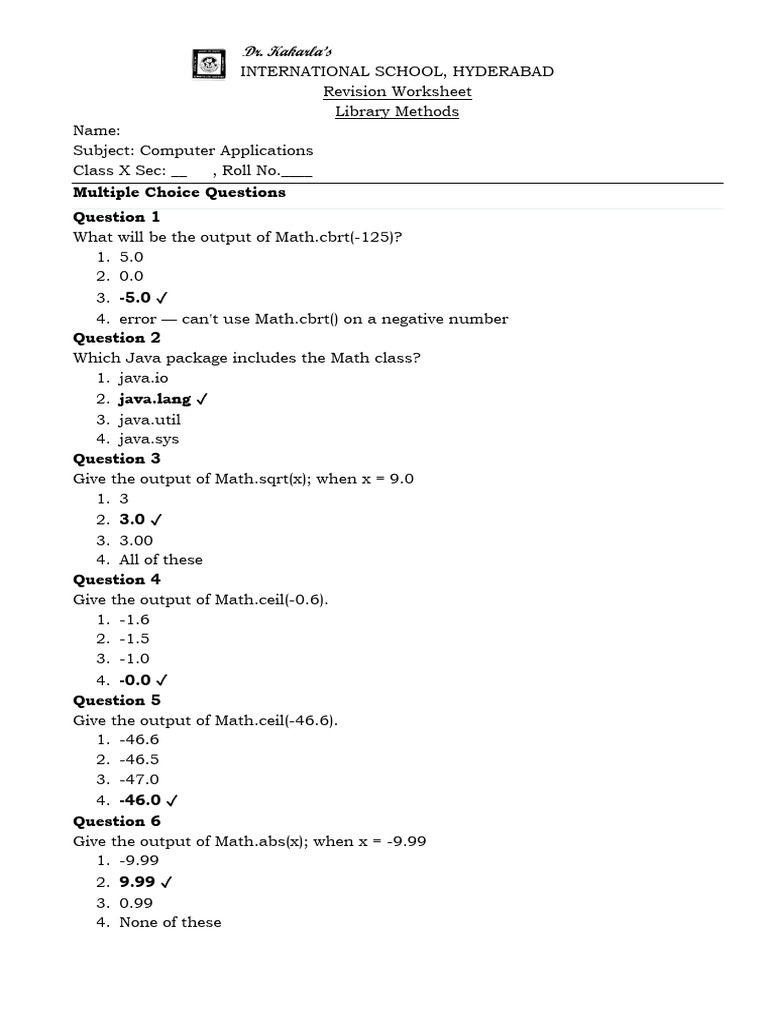 Dr. Kakarla's
INTERNATIONAL SCHOOL, HYDERABAD
Revision Worksheet
Library Methods

Name:
Subject: Computer Applications
Class X Sec: __ , Roll No.____

Multiple Choice Questions

Question 1
What will be the output of Math.cbrt(-125)?
1. 5.0
2. 0.0
3. -5.0 ✓
4. error — can't use Math.cbrt() on a negative number

Question 2
Which Java package includes the Math class?
1. java.io
2. java.lang ✓
3. java.util
4. java.sys

Question 3
Give the output of Math.sqrt(x); when x = 9.0
1. 3
2. 3.0 ✓
3. 3.00
4. All of these

Question 4
Give the output of Math.ceil(-0.6).
1. -1.6
2. -1.5
3. -1.0
4. -0.0 ✓

Question 5
Give the output of Math.ceil(-46.6).
1. -46.6
2. -46.5
3. -47.0
4. -46.0 ✓

Question 6
Give the output of Math.abs(x); when x = -9.99
1. -9.99
2. 9.99 ✓
3. 0.99
4. None of these